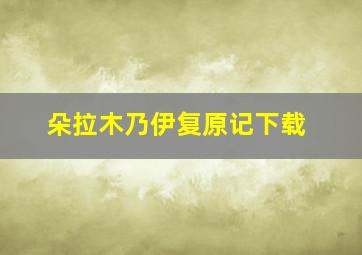 朵拉木乃伊复原记下载